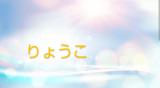 りょうこ